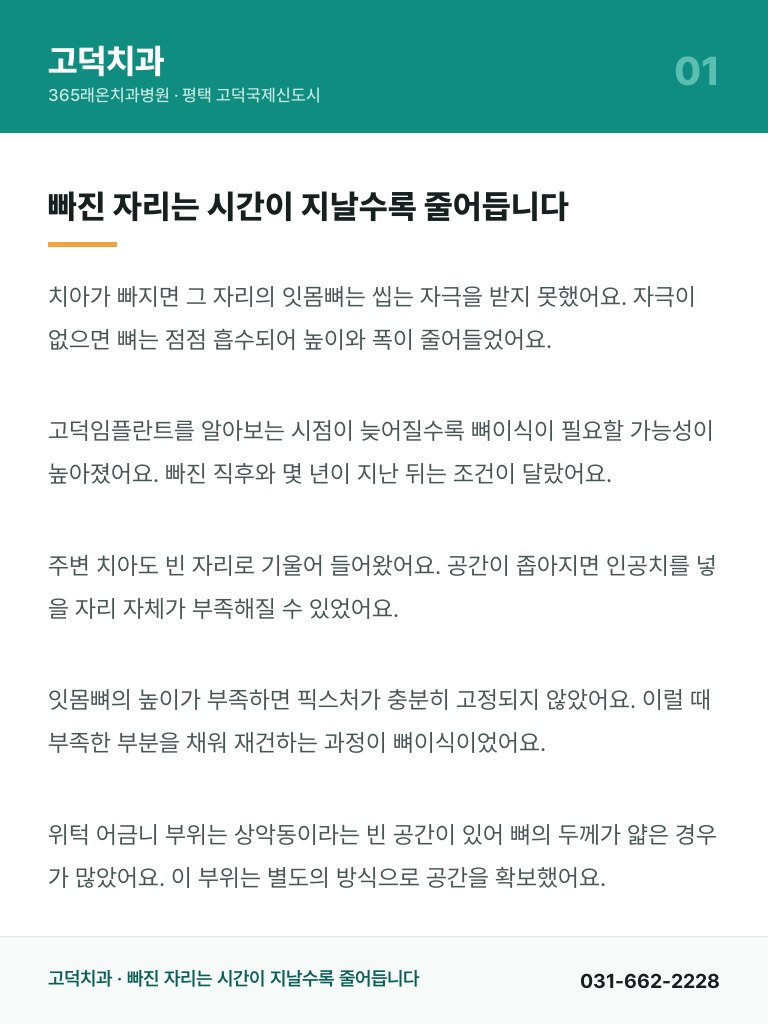 고덕치과
365래온치과병원 · 평택 고덕국제신도시

01

빠진 자리는 시간이 지날수록 줄어듭니다

치아가 빠지면 그 자리의 잇몸뼈는 씹는 자극을 받지 못했어요. 자극이 없으면 뼈는 점점 흡수되어 높이와 폭이 줄어들었어요.

고덕임플란트를 알아보는 시점이 늦어질수록 뼈이식이 필요할 가능성이 높아졌어요. 빠진 직후와 몇 년이 지난 뒤는 조건이 달랐어요.

주변 치아도 빈 자리로 기울어 들어왔어요. 공간이 좁아지면 인공치를 넣을 자리 자체가 부족해질 수 있었어요.

잇몸뼈의 높이가 부족하면 픽스처가 충분히 고정되지 않았어요. 이럴 때 부족한 부분을 채워 재건하는 과정이 뼈이식이었어요.

위턱 어금니 부위는 상악동이라는 빈 공간이 있어 뼈의 두께가 얇은 경우가 많았어요. 이 부위는 별도의 방식으로 공간을 확보했어요.

고덕치과 · 빠진 자리는 시간이 지날수록 줄어듭니다

031-662-2228